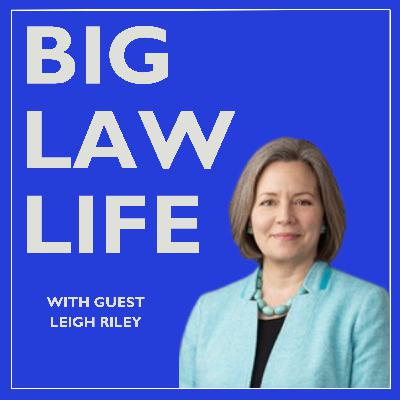 BIG
LAW
LIFE

WITH GUEST
LEIGH RILEY